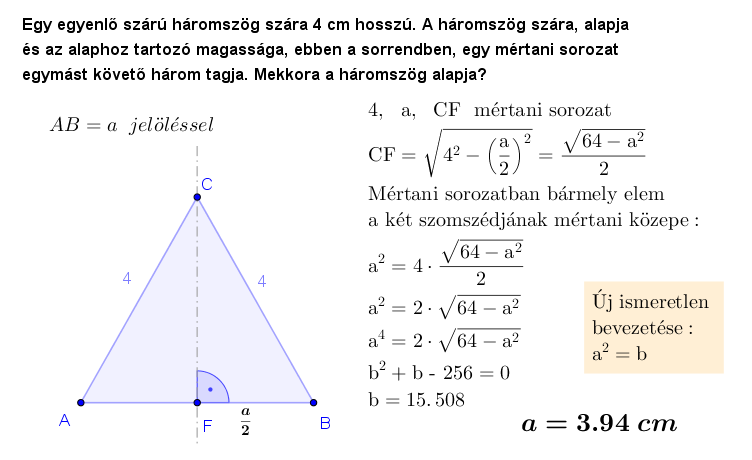 Egy egyenlő szárú háromszög szára 4 cm hosszú. A háromszög szára, alapja és az alaphoz tartozó magassága, ebben a sorrendben, egy mértani sorozat egymást követő három tagja. Mekkora a háromszög alapja?

$AB = a$ jelöléssel

C

4

4

A

F

$\frac{a}{2}$

B

4, a, CF mértani sorozat

$CF = \sqrt{4^2 - \left(\frac{a}{2}\right)^2} = \frac{\sqrt{64 - a^2}}{2}$

Mértani sorozatban bármely elem a két szomszédjának mértani közepe :

$a^2 = 4 \cdot \frac{\sqrt{64 - a^2}}{2}$

$a^2 = 2 \cdot \sqrt{64 - a^2}$

$a^4 = 2 \cdot \sqrt{64 - a^2}$

$b^2 + b - 256 = 0$

$b = 15.508$

Új ismeretlen bevezetése : $a^2 = b$

$a = 3.94\ cm$